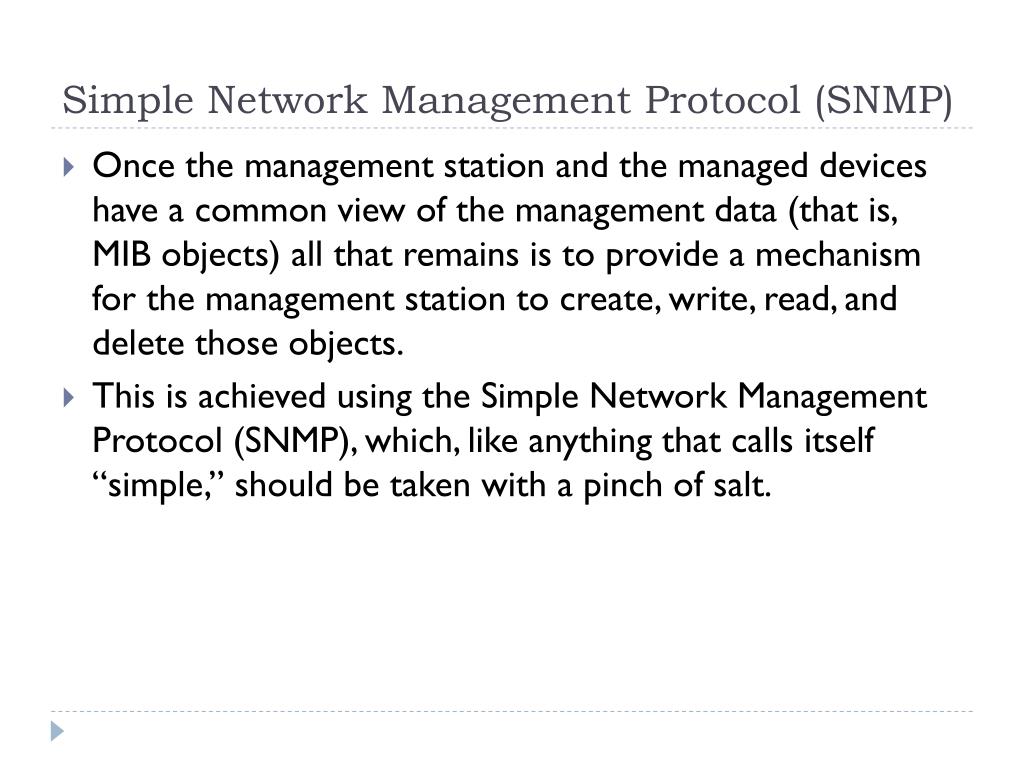 Simple Network Management Protocol (SNMP)

Once the management station and the managed devices have a common view of the management data (that is, MIB objects) all that remains is to provide a mechanism for the management station to create, write, read, and delete those objects.

This is achieved using the Simple Network Management Protocol (SNMP), which, like anything that calls itself “simple,” should be taken with a pinch of salt.